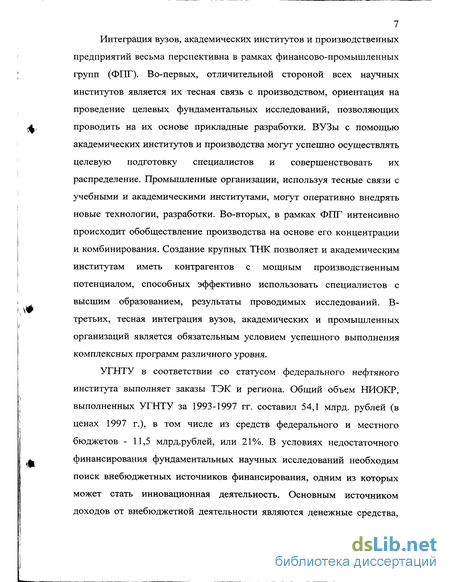 7

Интеграция вузов, академических институтов и производственных предприятий весьма перспективна в рамках финансово-промышленных групп (ФПГ). Во-первых, отличительной стороной всех научных институтов является их тесная связь с производством, ориентация на проведение целевых фундаментальных исследований, позволяющих проводить на их основе прикладные разработки. ВУЗы с помощью академических институтов и производства могут успешно осуществлять целевую подготовку специалистов и совершенствовать их распределение. Промышленные организации, используя тесные связи с учебными и академическими институтами, могут оперативно внедрять новые технологии, разработки. Во-вторых, в рамках ФПГ интенсивно происходит обобществление производства на основе его концентрации и комбинирования. Создание крупных ТНК позволяет и академическим институтам иметь контрагентов с мощным производственным потенциалом, способных эффективно использовать специалистов с высшим образованием, результаты проводимых исследований. В-третьих, тесная интеграция вузов, академических и промышленных организаций является обязательным условием успешного выполнения комплексных программ различного уровня.

УГНТУ в соответствии со статусом федерального нефтяного института выполняет заказы ТЭК и региона. Общий объем НИОКР, выполненных УГНТУ за 1993-1997 гг. составил 54,1 млрд. рублей (в ценах 1997 г.), в том числе из средств федерального и местного бюджетов - 11,5 млрд.рублей, или 21%. В условиях недостаточного финансирования фундаментальных научных исследований необходим поиск внебюджетных источников финансирования, одним из которых может стать инновационная деятельность. Основным источником доходов от внебюджетной деятельности являются денежные средства,

dsLib.net
библиотека диссертаций